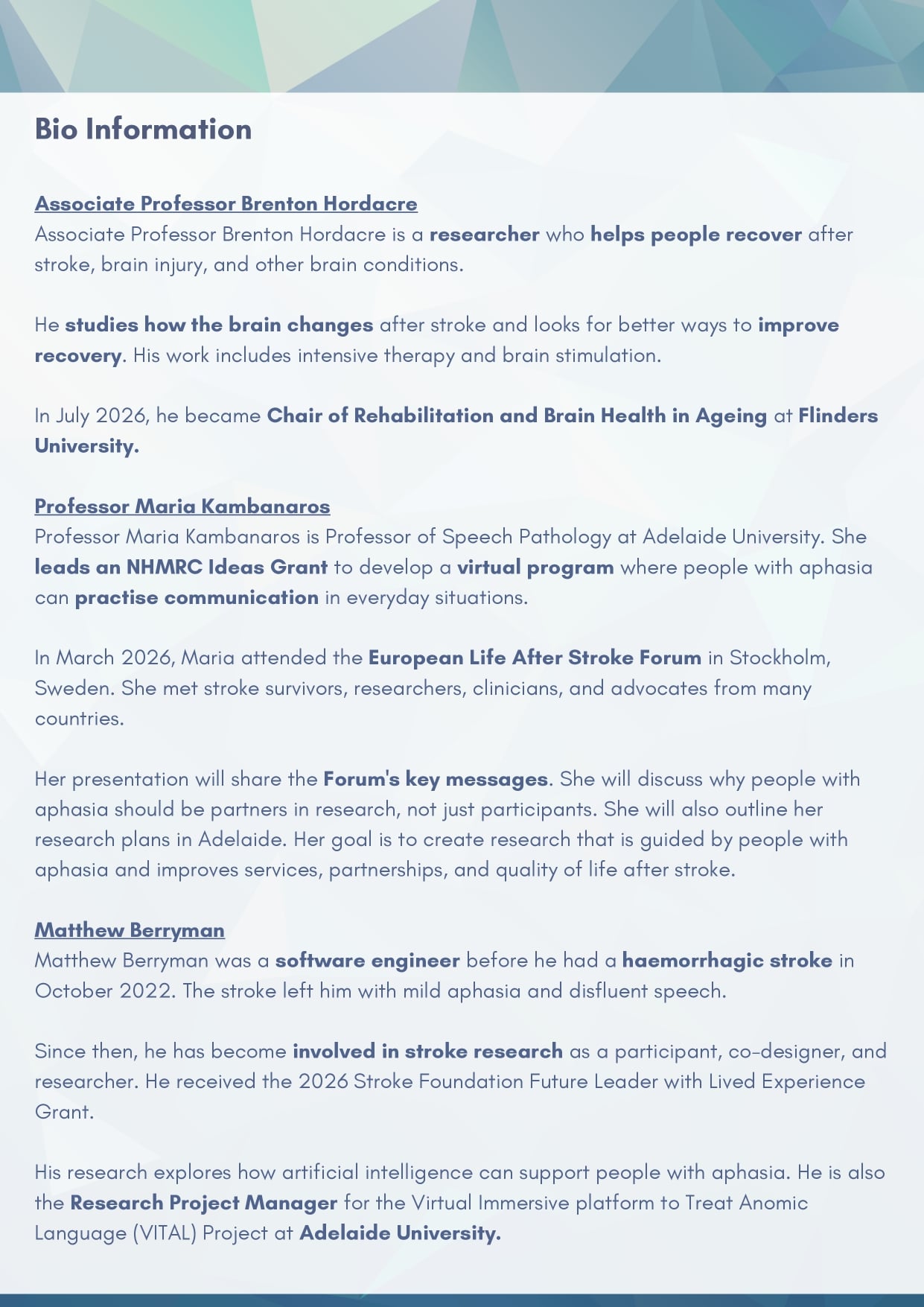 Bio Information

Associate Professor Brenton Hordacre
Associate Professor Brenton Hordacre is a researcher who helps people recover after stroke, brain injury, and other brain conditions.

He studies how the brain changes after stroke and looks for better ways to improve recovery. His work includes intensive therapy and brain stimulation.

In July 2026, he became Chair of Rehabilitation and Brain Health in Ageing at Flinders University.

Professor Maria Kambanaros
Professor Maria Kambanaros is Professor of Speech Pathology at Adelaide University. She leads an NHMRC Ideas Grant to develop a virtual program where people with aphasia can practise communication in everyday situations.

In March 2026, Maria attended the European Life After Stroke Forum in Stockholm, Sweden. She met stroke survivors, researchers, clinicians, and advocates from many countries.

Her presentation will share the Forum's key messages. She will discuss why people with aphasia should be partners in research, not just participants. She will also outline her research plans in Adelaide. Her goal is to create research that is guided by people with aphasia and improves services, partnerships, and quality of life after stroke.

Matthew Berryman
Matthew Berryman was a software engineer before he had a haemorrhagic stroke in October 2022. The stroke left him with mild aphasia and disfluent speech.

Since then, he has become involved in stroke research as a participant, co-designer, and researcher. He received the 2026 Stroke Foundation Future Leader with Lived Experience Grant.

His research explores how artificial intelligence can support people with aphasia. He is also the Research Project Manager for the Virtual Immersive platform to Treat Anomic Language (VITAL) Project at Adelaide University.